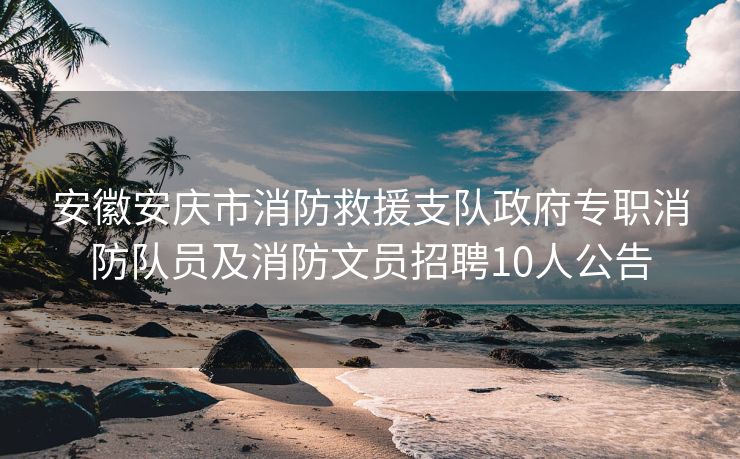 安徽安庆市消防救援支队政府专职消防队员及消防文员招聘10人公告